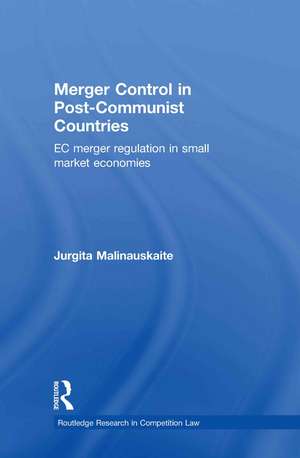 Merger Control in Post-Communist Countries

EC merger regulation in small market economies

Jurgita Malinauskaite

ROUTLEDGE

Routledge Research in Competition Law